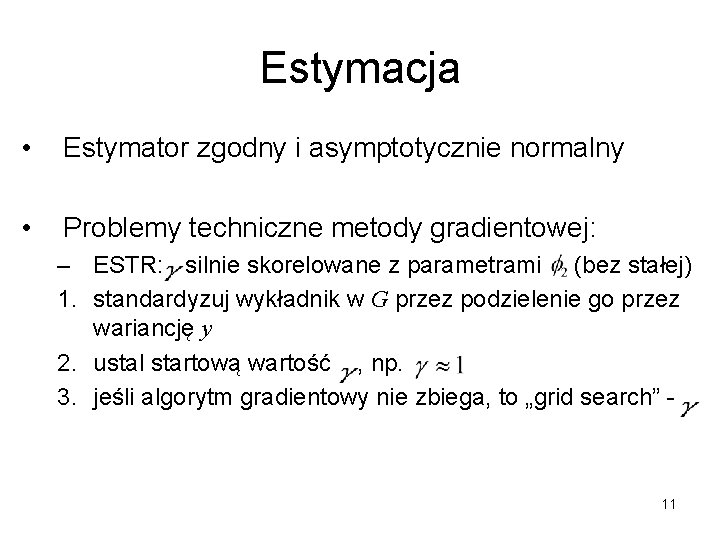 Estymacja

• Estymator zgodny i asymptotycznie normalny

• Problemy techniczne metody gradientowej:

– ESTR: $\gamma$ silnie skorelowane z parametrami $\phi_2$ (bez stałej)

1. standardyzuj wykładnik w $G$ przez podzielenie go przez wariancję $y$

2. ustal startową wartość $\gamma$, np. $\gamma \approx 1$

3. jeśli algorytm gradientowy nie zbiega, to „grid search” - $\gamma$

11